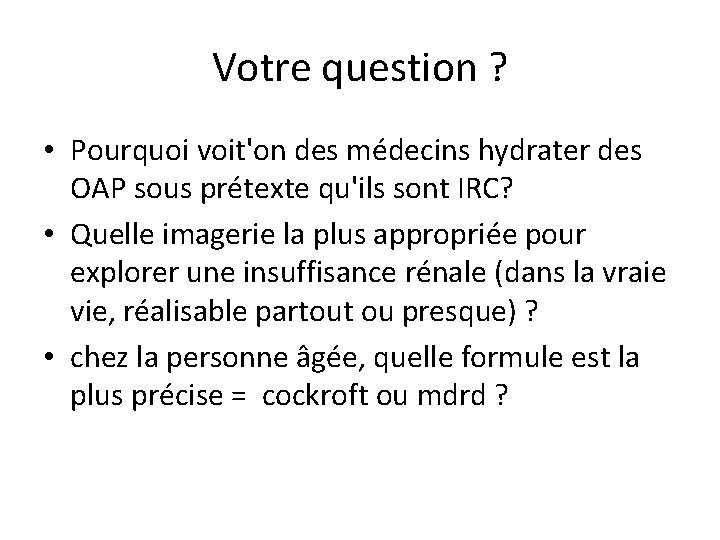 Votre question ?

• Pourquoi voit'on des médecins hydrater des OAP sous prétexte qu'ils sont IRC?
• Quelle imagerie la plus appropriée pour explorer une insuffisance rénale (dans la vraie vie, réalisable partout ou presque) ?
• chez la personne âgée, quelle formule est la plus précise = cockroft ou mdrd ?